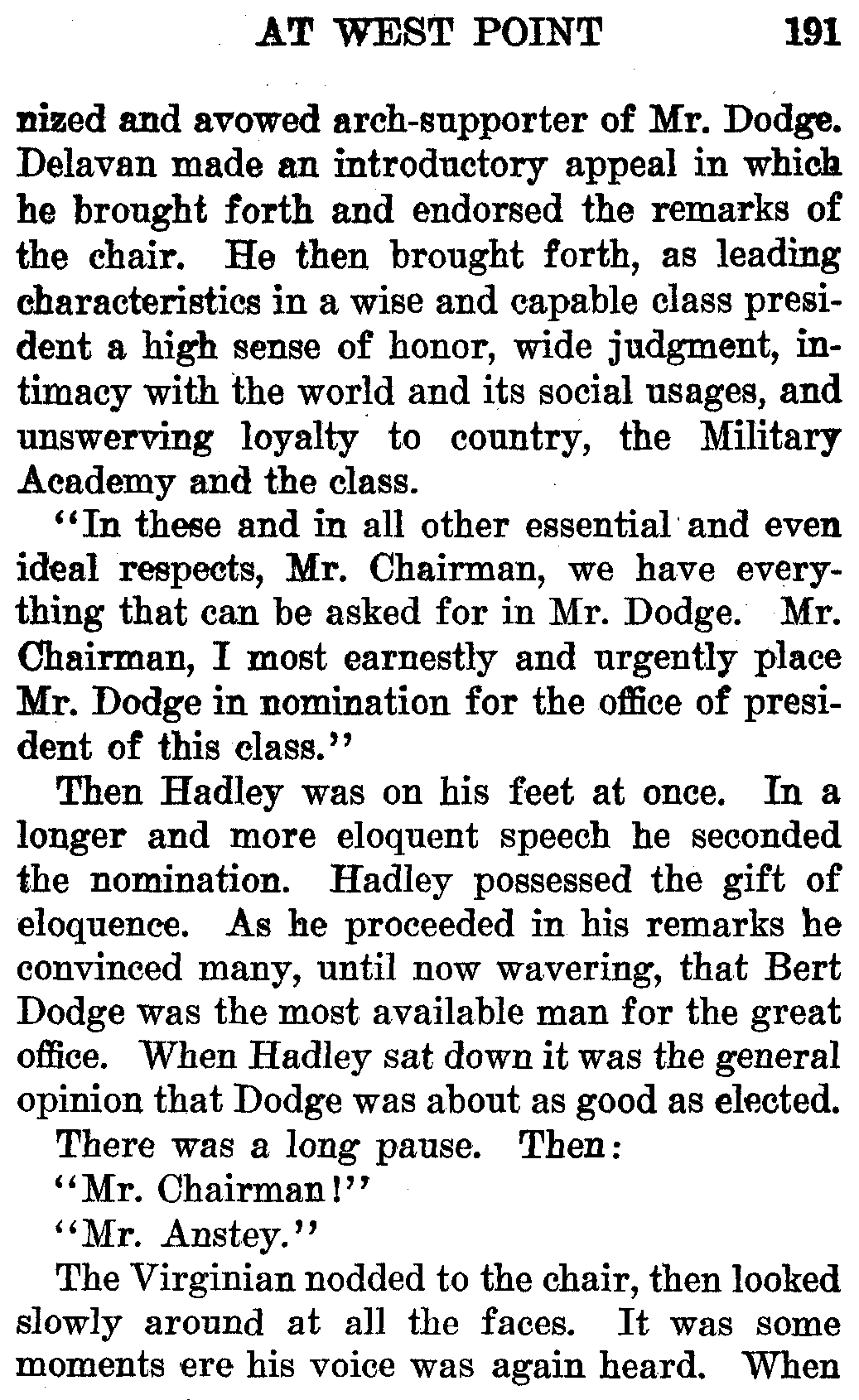 AT WEST POINT 191

nized and avowed arch-supporter of Mr. Dodge. Delavan made an introductory appeal in which he brought forth and endorsed the remarks of the chair. He then brought forth, as leading characteristics in a wise and capable class president a high sense of honor, wide judgment, intimacy with the world and its social usages, and unswerving loyalty to country, the Military Academy and the class.

"In these and in all other essential and even ideal respects, Mr. Chairman, we have everything that can be asked for in Mr. Dodge. Mr. Chairman, I most earnestly and urgently place Mr. Dodge in nomination for the office of president of this class."

Then Hadley was on his feet at once. In a longer and more eloquent speech he seconded the nomination. Hadley possessed the gift of eloquence. As he proceeded in his remarks he convinced many, until now wavering, that Bert Dodge was the most available man for the great office. When Hadley sat down it was the general opinion that Dodge was about as good as elected.

There was a long pause. Then:

"Mr. Chairman!"

"Mr. Anstey."

The Virginian nodded to the chair, then looked slowly around at all the faces. It was some moments ere his voice was again heard. When